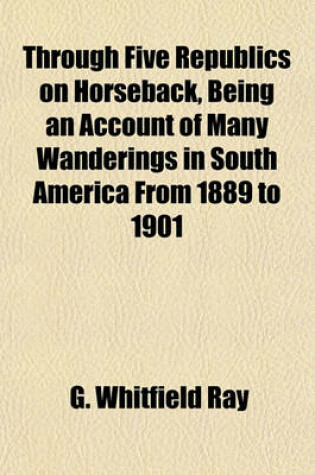 Through Five Republics on Horseback, Being an Account of Many Wanderings in South America From 1889 to 1901

G. Whitfield Ray